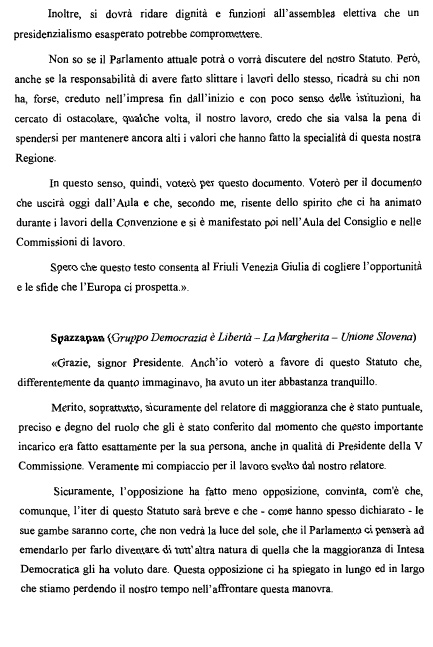 Inoltre, si dovrà ridare dignità e funzioni all'assemblea elettiva che un presidenzialismo esasperato potrebbe compromettere.

Non so se il Parlamento attuale potrà o vorrà discutere del nostro Statuto. Però, anche se la responsabilità di avere fatto slittare i lavori dello stesso, ricadrà su chi non ha, forse, creduto nell'impresa fin dall'inizio e con poco senso delle istituzioni, ha cercato di ostacolare, qualche volta, il nostro lavoro, credo che sia valsa la pena di spendersi per mantenere ancora alti i valori che hanno fatto la specialità di questa nostra Regione.

In questo senso, quindi, voterò per questo documento. Voterò per il documento che uscirà oggi dall'Aula e che, secondo me, risente dello spirito che ci ha animato durante i lavori della Convenzione e si è manifestato poi nell'Aula del Consiglio e nelle Commissioni di lavoro.

Spero che questo testo consenta al Friuli Venezia Giulia di cogliere l'opportunità e le sfide che l'Europa ci prospetta.».

Spazzapan (Gruppo Democrazia è Libertà – La Margherita – Unione Slovena)

«Grazie, signor Presidente. Anch'io voterò a favore di questo Statuto che, differentemente da quanto immaginavo, ha avuto un iter abbastanza tranquillo.

Merito, soprattutto, sicuramente del relatore di maggioranza che è stato puntuale, preciso e degno del ruolo che gli è stato conferito dal momento che questo importante incarico era fatto esattamente per la sua persona, anche in qualità di Presidente della V Commissione. Veramente mi compiaccio per il lavoro svolto dal nostro relatore.

Sicuramente, l'opposizione ha fatto meno opposizione, convinta, com'è che, comunque, l'iter di questo Statuto sarà breve e che - come hanno spesso dichiarato - le sue gambe saranno corte, che non vedrà la luce del sole, che il Parlamento ci penserà ad emendarlo per farlo diventare di tutt'altra natura di quella che la maggioranza di Intesa Democratica gli ha voluto dare. Questa opposizione ci ha spiegato in lungo ed in largo che stiamo perdendo il nostro tempo nell'affrontare questa manovra.